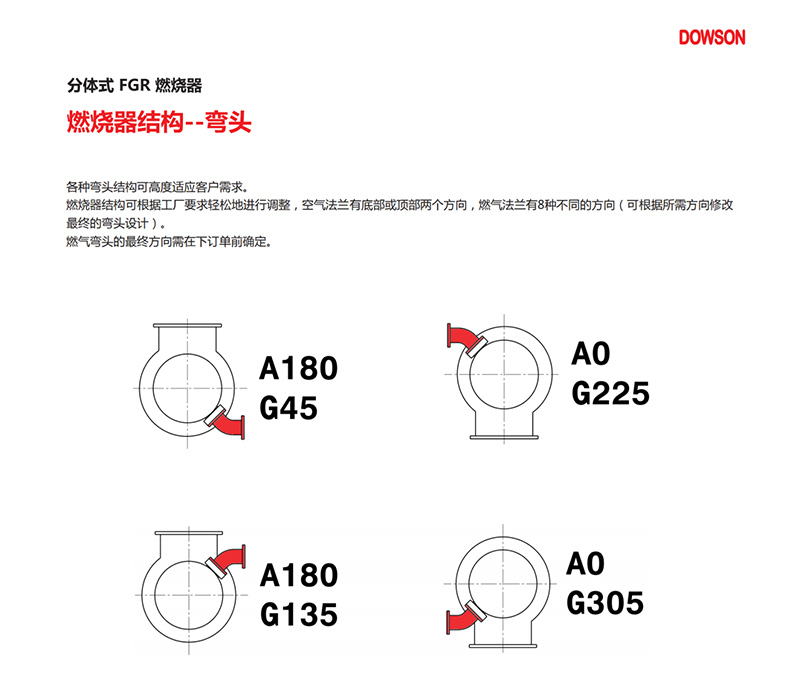 DOWSON

分体式 FGR 燃烧器

燃烧器结构--弯头

各种弯头结构可高度适应客户需求。
燃烧器结构可根据工厂要求轻松地进行调整，空气法兰有底部或顶部两个方向，燃气法兰有8种不同的方向（可根据所需方向修改最终的弯头设计）。
燃气弯头的最终方向需在下订单前确定。

A180
G45

A0
G225

A180
G135

A0
G305